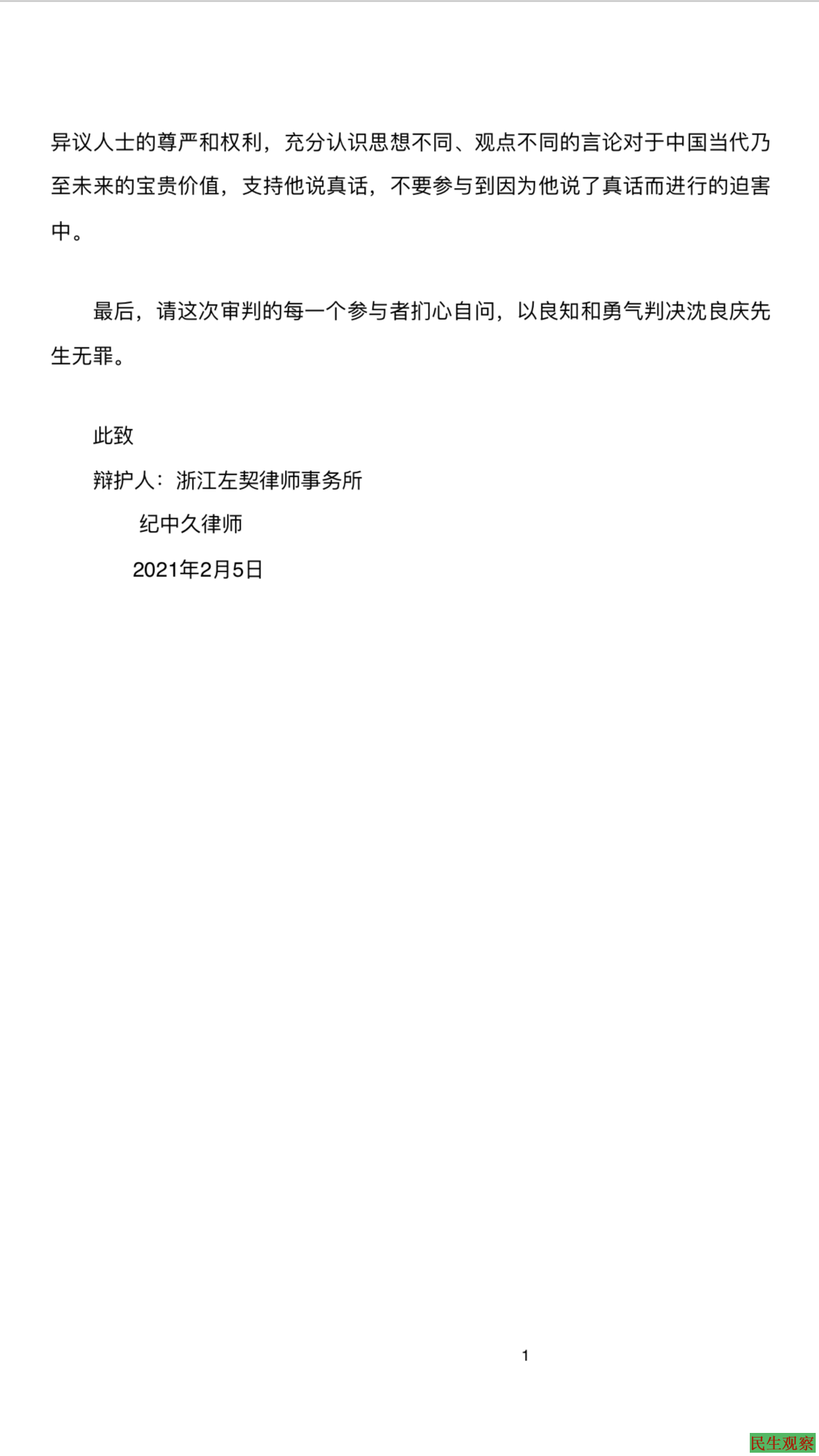 异议人士的尊严和权利，充分认识思想不同、观点不同的言论对于中国当代乃至未来的宝贵价值，支持他说真话，不要参与到因为他说了真话而进行的迫害中。

最后，请这次审判的每一个参与者扪心自问，以良知和勇气判决沈良庆先生无罪。

此致

辩护人：浙江左契律师事务所

纪中久律师

2021年2月5日

1

民生观察